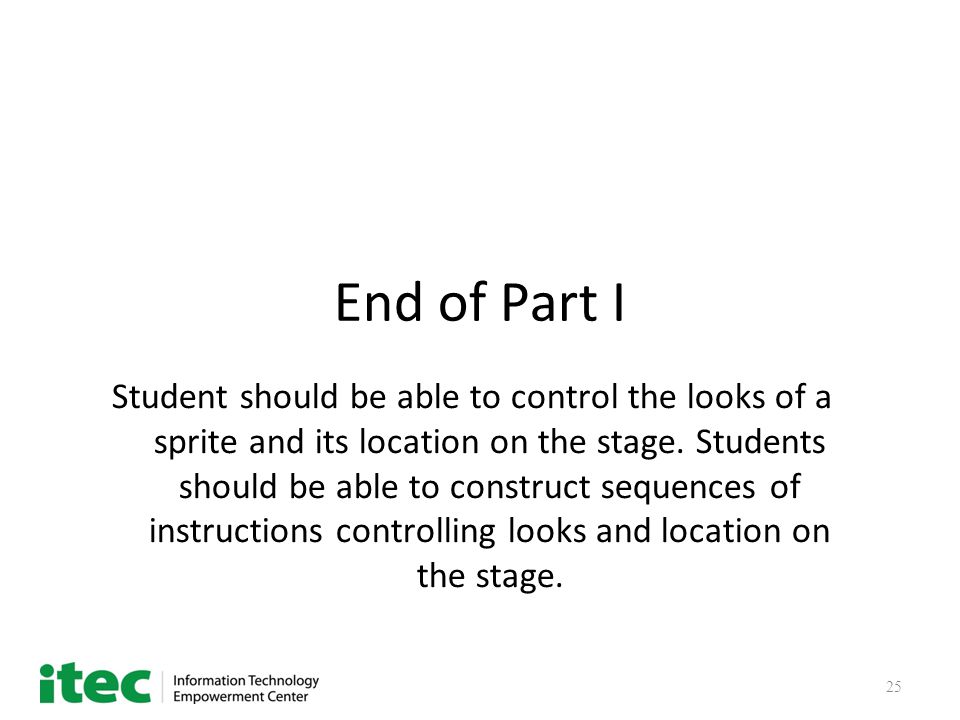 End of Part I

Student should be able to control the looks of a sprite and its location on the stage. Students should be able to construct sequences of instructions controlling looks and location on the stage.

itec Information Technology Empowerment Center

25